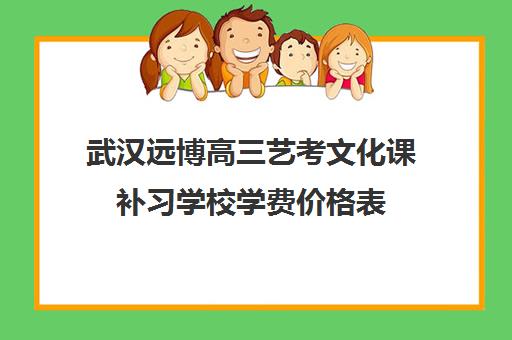 武汉远博高三艺考文化课补习学校学费价格表